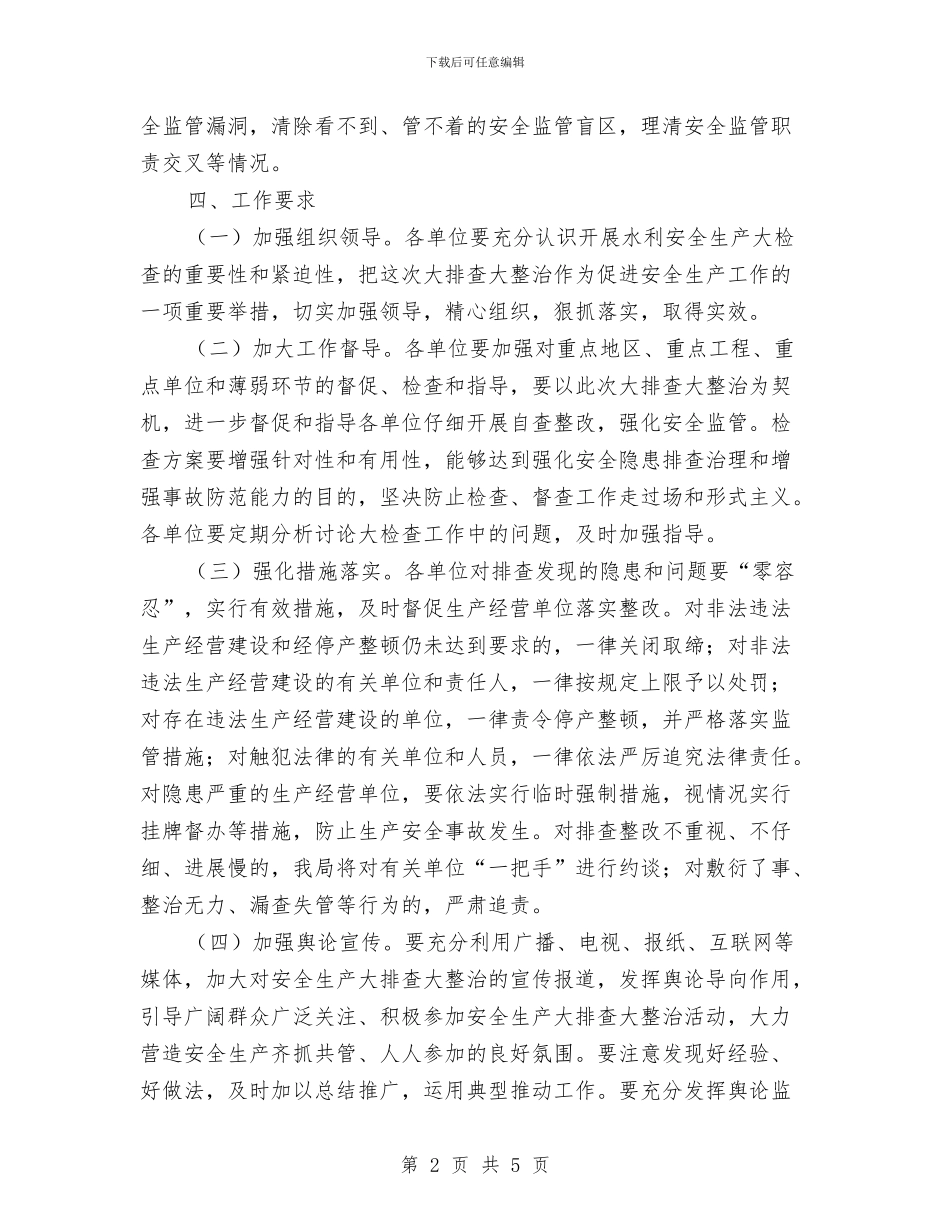 下载后可任意编辑

全监管漏洞，清除看不到、管不着的安全监管盲区，理清安全监管职责交叉等情况。

四、工作要求

（一）加强组织领导。各单位要充分认识开展水利安全生产大检查的重要性和紧迫性，把这次大排查大整治作为促进安全生产工作的一项重要举措，切实加强领导，精心组织，狠抓落实，取得实效。

（二）加大工作督导。各单位要加强对重点地区、重点工程、重点单位和薄弱环节的督促、检查和指导，要以此次大排查大整治为契机，进一步督促和指导各单位仔细开展自查整改，强化安全监管。检查方案要增强针对性和有用性，能够达到强化安全隐患排查治理和增强事故防范能力的目的，坚决防止检查、督查工作走过场和形式主义。各单位要定期分析讨论大检查工作中的问题，及时加强指导。

（三）强化措施落实。各单位对排查发现的隐患和问题要“零容忍”，实行有效措施，及时督促生产经营单位落实整改。对非法违法生产经营建设和经停产整顿仍未达到要求的，一律关闭取缔；对非法违法生产经营建设的有关单位和责任人，一律按规定上限予以处罚；对存在违法生产经营建设的单位，一律责令停产整顿，并严格落实监管措施；对触犯法律的有关单位和人员，一律依法严厉追究法律责任。对隐患严重的生产经营单位，要依法实行临时强制措施，视情况实行挂牌督办等措施，防止生产安全事故发生。对排查整改不重视、不仔细、进展慢的，我局将对有关单位“一把手”进行约谈；对敷衍了事、整治无力、漏查失管等行为的，严肃追责。

（四）加强舆论宣传。要充分利用广播、电视、报纸、互联网等媒体，加大对安全生产大排查大整治的宣传报道，发挥舆论导向作用，引导广阔群众广泛关注、积极参加安全生产大排查大整治活动，大力营造安全生产齐抓共管、人人参加的良好氛围。要注意发现好经验、好做法，及时加以总结推广，运用典型推动工作。要充分发挥舆论监

第 2 页 共 5 页